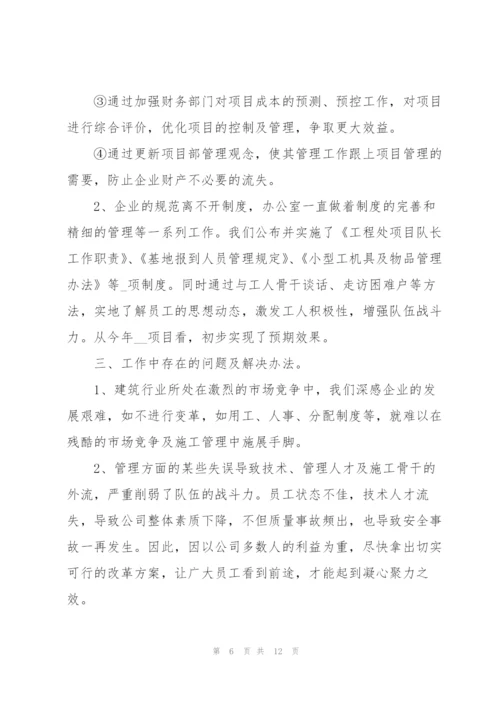 ③通过加强财务部门对项目成本的预测、预控工作，对项目进行综合评价，优化项目的控制及管理，争取更大效益。

④通过更新项目部管理观念，使其管理工作跟上项目管理的需要，防止企业财产不必要的流失。

2、企业的规范离不开制度，办公室一直做着制度的完善和精细的管理等一系列工作。我们公布并实施了《工程处项目队长工作职责》、《基地报到人员管理规定》、《小型工机具及物品管理办法》等_项制度。同时通过与工人骨干谈话、走访困难户等方法，实地了解员工的思想动态，激发工人积极性，增强队伍战斗力。从今年__项目看，初步实现了预期效果。

三、工作中存在的问题及解决办法。

1、建筑行业所处在激烈的市场竞争中，我们深感企业的发展艰难，如不进行变革，如用工、人事、分配制度等，就难以在残酷的市场竞争及施工管理中施展手脚。

2、管理方面的某些失误导致技术、管理人才及施工骨干的外流，严重削弱了队伍的战斗力。员工状态不佳，技术人才流失，导致公司整体素质下降，不但质量事故频出，也导致安全事故一再发生。因此，因以公司多数人的利益为重，尽快拿出切实可行的改革方案，让广大员工看到前途，才能起到凝心聚力之效。

第 6 页 共 12 页